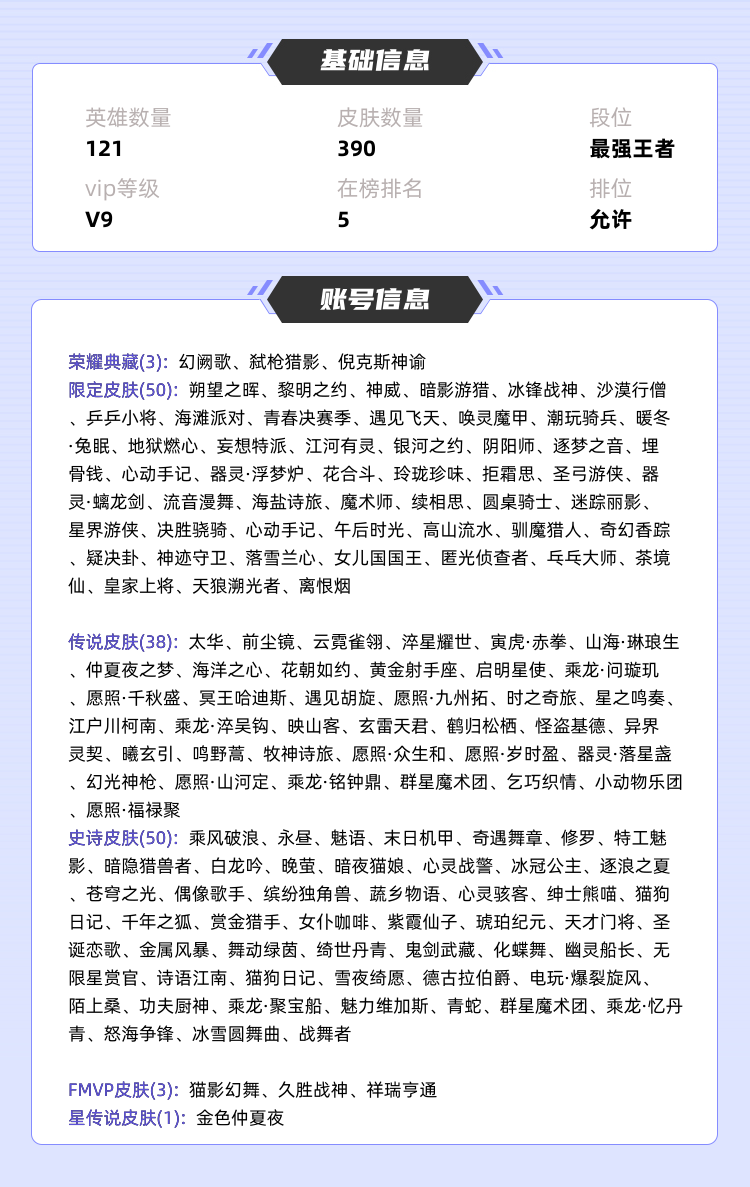 基础信息

英雄数量
121

皮肤数量
390

段位
最强王者

vip等级
V9

在榜排名
5

排位
允许

账号信息

荣耀典藏(3): 幻阙歌、弑枪猎影、倪克斯神谕
限定皮肤(50): 朔望之晖、黎明之约、神威、暗影游猎、冰锋战神、沙漠行僧、乒乒小将、海滩派对、青春决赛季、遇见飞天、唤灵魔甲、潮玩骑兵、暖冬·兔眠、地狱燃心、妄想特派、江河有灵、银河之约、阴阳师、逐梦之音、埋骨钱、心动手记、器灵·浮梦炉、花合斗、玲珑珍味、拒霜思、圣弓游侠、器灵·螭龙剑、流音漫舞、海盐诗旅、魔术师、续相思、圆桌骑士、迷踪丽影、星界游侠、决胜骁骑、心动手记、午后时光、高山流水、驯魔猎人、奇幻香踪、疑决卦、神迹守卫、落雪兰心、女儿国国王、匿光侦查者、乓乓大师、茶境仙、皇家上将、天狼溯光者、离恨烟

传说皮肤(38): 太华、前尘镜、云霓雀翎、淬星耀世、寅虎·赤拳、山海·琳琅生、仲夏夜之梦、海洋之心、花朝如约、黄金射手座、启明星使、乘龙·问璇玑、愿照·千秋盛、冥王哈迪斯、遇见胡旋、愿照·九州拓、时之奇旅、星之鸣奏、江户川柯南、乘龙·淬吴钩、映山客、玄雷天君、鹤归松栖、怪盗基德、异界灵契、曦玄引、鸣野蒿、牧神诗旅、愿照·众生和、愿照·岁时盈、器灵·落星盏、幻光神枪、愿照·山河定、乘龙·铭钟鼎、群星魔术团、乞巧织情、小动物乐团、愿照·福禄聚
史诗皮肤(50): 乘风破浪、永昼、魅语、末日机甲、奇遇舞章、修罗、特工魅影、暗隐猎兽者、白龙吟、晚萤、暗夜猫娘、心灵战警、冰冠公主、逐浪之夏、苍穹之光、偶像歌手、缤纷独角兽、蔬乡物语、心灵骇客、绅士熊喵、猫狗日记、千年之狐、赏金猎手、女仆咖啡、紫霞仙子、琥珀纪元、天才门将、圣诞恋歌、金属风暴、舞动绿茵、绮世丹青、鬼剑武藏、化蝶舞、幽灵船长、无限星赏官、诗语江南、猫狗日记、雪夜绮愿、德古拉伯爵、电玩·爆裂旋风、陌上桑、功夫厨神、乘龙·聚宝船、魅力维加斯、青蛇、群星魔术团、乘龙·忆丹青、怒海争锋、冰雪圆舞曲、战舞者

FMVP皮肤(3): 猫影幻舞、久胜战神、祥瑞亨通
星传说皮肤(1): 金色仲夏夜